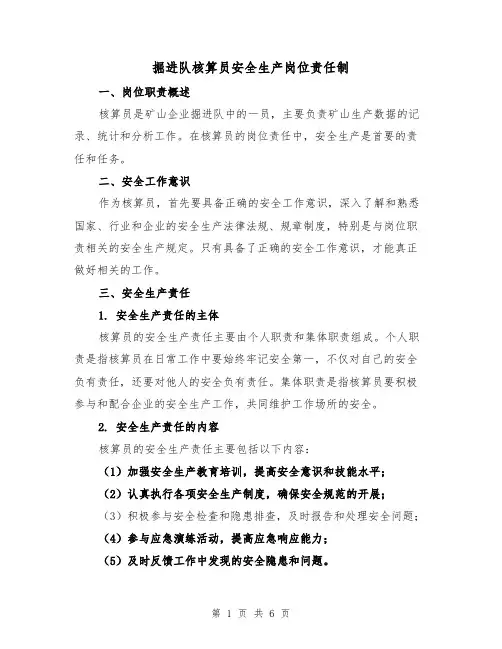 掘进队核算员安全生产岗位责任制

一、岗位职责概述

核算员是矿山企业掘进队中的一员，主要负责矿山生产数据的记录、统计和分析工作。在核算员的岗位责任中，安全生产是首要的责任和任务。

二、安全工作意识

作为核算员，首先要具备正确的安全工作意识，深入了解和熟悉国家、行业和企业的安全生产法律法规、规章制度，特别是与岗位职责相关的安全生产规定。只有具备了正确的安全工作意识，才能真正做好相关的工作。

三、安全生产责任

1. 安全生产责任的主体

核算员的安全生产责任主要由个人职责和集体职责组成。个人职责是指核算员在日常工作中要始终牢记安全第一，不仅对自己的安全负有责任，还要对他人的安全负有责任。集体职责是指核算员要积极参与和配合企业的安全生产工作，共同维护工作场所的安全。

2. 安全生产责任的内容

核算员的安全生产责任主要包括以下内容：

（1）加强安全生产教育培训，提高安全意识和技能水平；

（2）认真执行各项安全生产制度，确保安全规范的开展；

（3）积极参与安全检查和隐患排查，及时报告和处理安全问题；

（4）参与应急演练活动，提高应急响应能力；

（5）及时反馈工作中发现的安全隐患和问题。

第 1 页 共 6 页